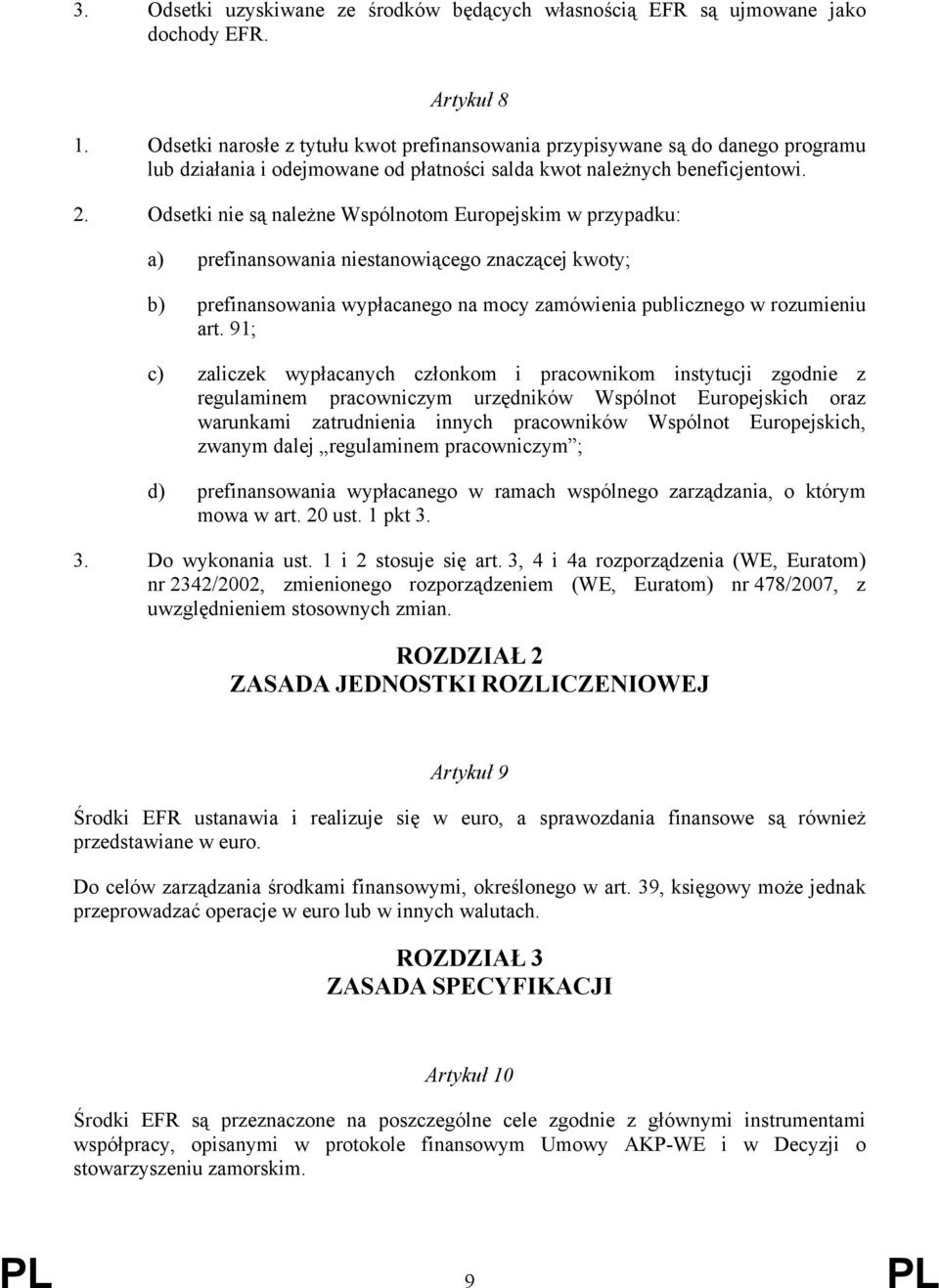 3. Odsetki uzyskiwane ze środków będących własnością EFR są ujmowane jako dochody EFR.

Artykuł 8

1. Odsetki narosłe z tytułu kwot prefinansowania przypisywane są do danego programu lub działania i odejmowane od płatności salda kwot należnych beneficjentowi.

2. Odsetki nie są należne Wspólnotom Europejskim w przypadku:

a) prefinansowania niestanowiącego znaczącej kwoty;

b) prefinansowania wypłacanego na mocy zamówienia publicznego w rozumieniu art. 91;

c) zaliczek wypłacanych członkom i pracownikom instytucji zgodnie z regulaminem pracowniczym urzędników Wspólnot Europejskich oraz warunkami zatrudnienia innych pracowników Wspólnot Europejskich, zwanym dalej „regulaminem pracowniczym”;

d) prefinansowania wypłacanego w ramach wspólnego zarządzania, o którym mowa w art. 20 ust. 1 pkt 3.

3. Do wykonania ust. 1 i 2 stosuje się art. 3, 4 i 4a rozporządzenia (WE, Euratom) nr 2342/2002, zmienionego rozporządzeniem (WE, Euratom) nr 478/2007, z uwzględnieniem stosownych zmian.

ROZDZIAŁ 2
ZASADA JEDNOSTKI ROZLICZENIOWEJ

Artykuł 9

Środki EFR ustanawia i realizuje się w euro, a sprawozdania finansowe są również przedstawiane w euro.

Do celów zarządzania środkami finansowymi, określonego w art. 39, księgowy może jednak przeprowadzać operacje w euro lub w innych walutach.

ROZDZIAŁ 3
ZASADA SPECYFIKACJI

Artykuł 10

Środki EFR są przeznaczone na poszczególne cele zgodnie z głównymi instrumentami współpracy, opisanymi w protokole finansowym Umowy AKP-WE i w Decyzji o stowarzyszeniu zamorskim.

PL 9 PL